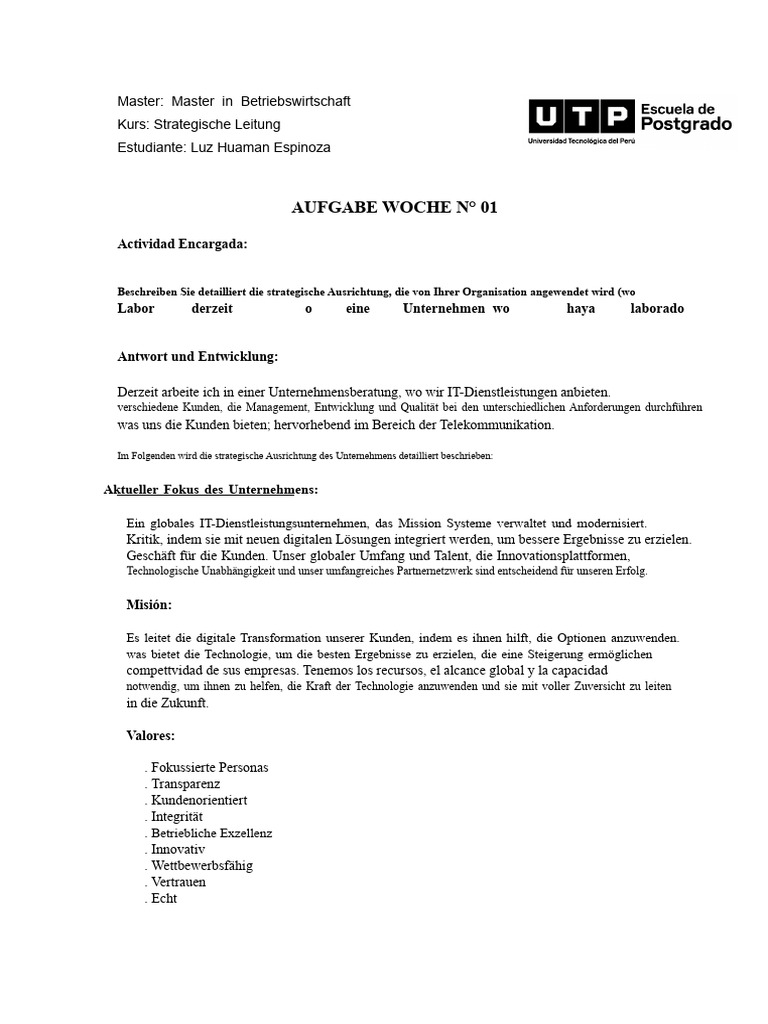 Master: Master in Betriebswirtschaft
Kurs: Strategische Leitung
Estudiante: Luz Huaman Espinoza

UTP Escuela de Postgrado
Universidad Tecnológica del Perú

AUFGABE WOCHE N° 01

Actividad Encargada:

Beschreiben Sie detailliert die strategische Ausrichtung, die von Ihrer Organisation angewendet wird (wo Labor derzeit o eine Unternehmen wo haya laborado

Antwort und Entwicklung:

Derzeit arbeite ich in einer Unternehmensberatung, wo wir IT-Dienstleistungen anbieten. verschiedene Kunden, die Management, Entwicklung und Qualität bei den unterschiedlichen Anforderungen durchführen was uns die Kunden bieten; hervorhebend im Bereich der Telekommunikation.

Im Folgenden wird die strategische Ausrichtung des Unternehmens detailliert beschrieben:

Aktueller Fokus des Unternehmens:

Ein globales IT-Dienstleistungsunternehmen, das Mission Systeme verwaltet und modernisiert. Kritik, indem sie mit neuen digitalen Lösungen integriert werden, um bessere Ergebnisse zu erzielen. Geschäft für die Kunden. Unser globaler Umfang und Talent, die Innovationsplattformen, Technologische Unabhängigkeit und unser umfangreiches Partnernetzwerk sind entscheidend für unseren Erfolg.

Misión:

Es leitet die digitale Transformation unserer Kunden, indem es ihnen hilft, die Optionen anzuwenden. was bietet die Technologie, um die besten Ergebnisse zu erzielen, die eine Steigerung ermöglichen compettvidad de sus empresas. Tenemos los recursos, el alcance global y la capacidad notwendig, um ihnen zu helfen, die Kraft der Technologie anzuwenden und sie mit voller Zuversicht zu leiten in die Zukunft.

Valores:

. Fokussierte Personas
. Transparenz
. Kundenorientiert
. Integrität
. Betriebliche Exzellenz
. Innovativ
. Wettbewerbsfähig
. Vertrauen
. Echt